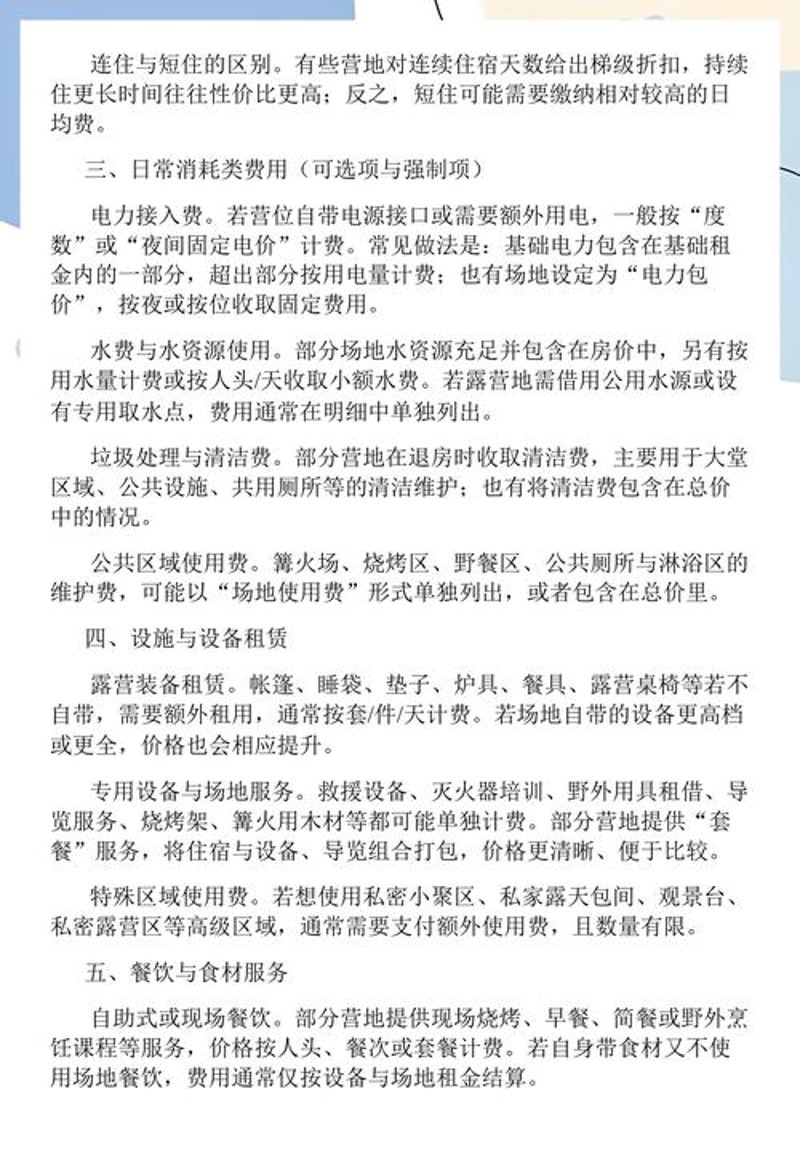 连住与短住的区别。有些营地对连续住宿天数给出梯级折扣，持续住更长时间往往性价比更高；反之，短住可能需要缴纳相对较高的日均费。

三、日常消耗类费用（可选项与强制项）

电力接入费。若营位自带电源接口或需要额外用电，一般按“度数”或“夜间固定电价”计费。常见做法是：基础电力包含在基础租金内的一部分，超出部分按用电量计费；也有场地设定为“电力包价”，按夜或按位收取固定费用。

水费与水资源使用。部分场地水资源充足并包含在房价中，另有按用水量计费或按人头/天收取小额水费。若露营地需借用公用水源或设有专用取水点，费用通常在明细中单独列出。

垃圾处理与清洁费。部分营地在退房时收取清洁费，主要用于大堂区域、公共设施、共用厕所等的清洁维护；也有将清洁费包含在总价中的情况。

公共区域使用费。篝火场、烧烤区、野餐区、公共厕所与淋浴区的维护费，可能以“场地使用费”形式单独列出，或者包含在总价里。

四、设施与设备租赁

露营装备租赁。帐篷、睡袋、垫子、炉具、餐具、露营桌椅等若不自带，需要额外租用，通常按套/件/天计费。若场地自带的设备更高档或更全，价格也会相应提升。

专用设备与场地服务。救援设备、灭火器培训、野外用具租借、导览服务、烧烤架、篝火用木材等都可能单独计费。部分营地提供“套餐”服务，将住宿与设备、导览组合打包，价格更清晰、便于比较。

特殊区域使用费。若想使用私密小聚区、私家露天包间、观景台、私密露营区等高级区域，通常需要支付额外使用费，且数量有限。

五、餐饮与食材服务

自助式或现场餐饮。部分营地提供现场烧烤、早餐、简餐或野外烹饪课程等服务，价格按人头、餐次或套餐计费。若自身带食材又不使用场地餐饮，费用通常仅按设备与场地租金结算。